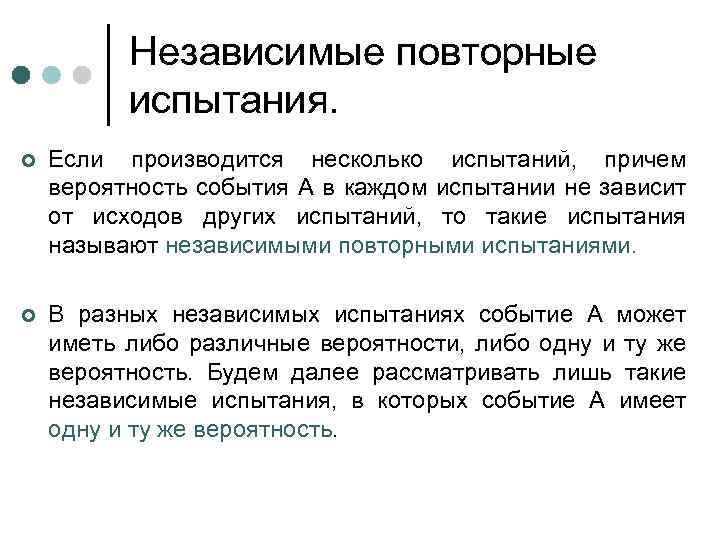 Независимые повторные испытания.

Если производится несколько испытаний, причем вероятность события А в каждом испытании не зависит от исходов других испытаний, то такие испытания называют независимыми повторными испытаниями.

В разных независимых испытаниях событие А может иметь либо различные вероятности, либо одну и ту же вероятность. Будем далее рассматривать лишь такие независимые испытания, в которых событие А имеет одну и ту же вероятность.